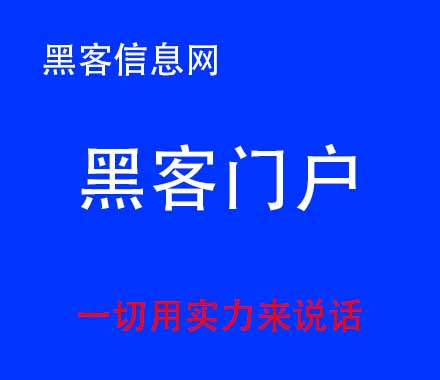 黑客信息网

黑客门户

一切用实力来说话